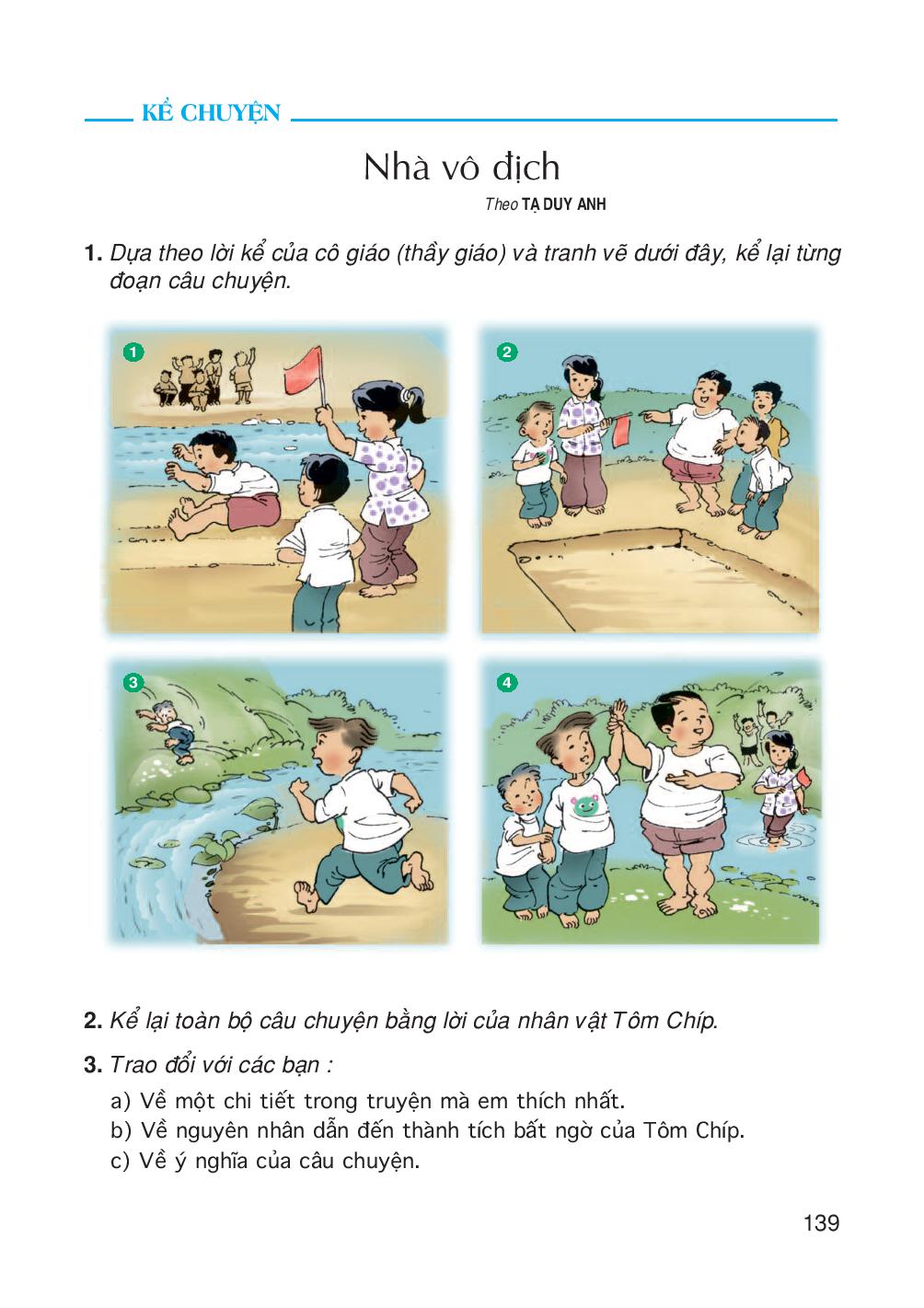 KỂ CHUYỆN

Nhà vô địch

Theo TẠ DUY ANH

1. Dựa theo lời kể của cô giáo (thầy giáo) và tranh vẽ dưới đây, kể lại từng đoạn câu chuyện.

1

2

3

4

2. Kể lại toàn bộ câu chuyện bằng lời của nhân vật Tôm Chíp.

3. Trao đổi với các bạn :

a) Về một chi tiết trong truyện mà em thích nhất.
b) Về nguyên nhân dẫn đến thành tích bất ngờ của Tôm Chíp.
c) Về ý nghĩa của câu chuyện.

139